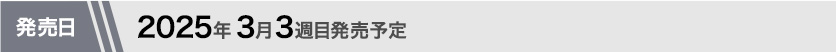 発売日

2025年 3月3週目発売予定